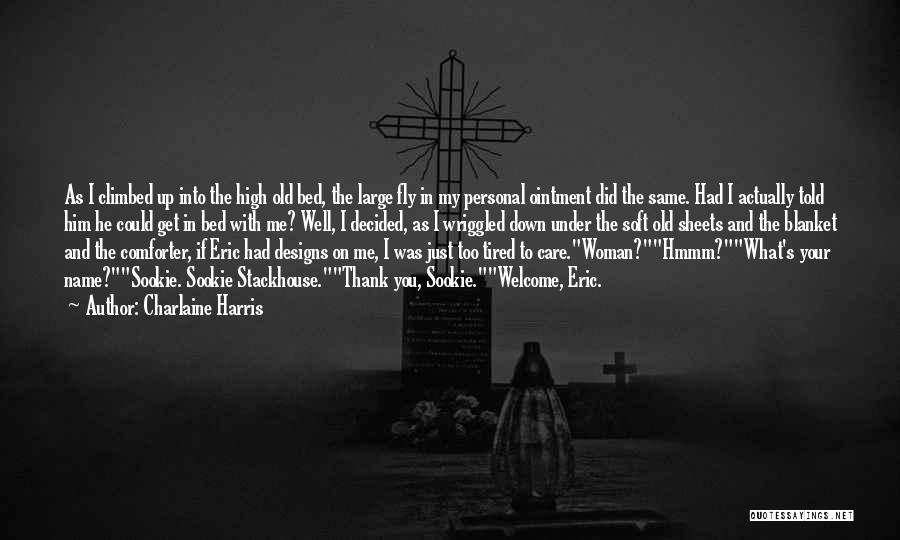 As I climbed up into the high old bed, the large fly in my personal ointment did the same. Had I actually told him he could get in bed with me? Well, I decided, as I wriggled down under the soft old sheets and the blanket and the comforter, if Eric had designs on me, I was just too tired to care."Woman?""Hmmm?""What's your name?""Sookie. Sookie Stackhouse.""Thank you, Sookie.""Welcome, Eric.

— Author: Charlaine Harris

QUOTESSAYINGS.NET